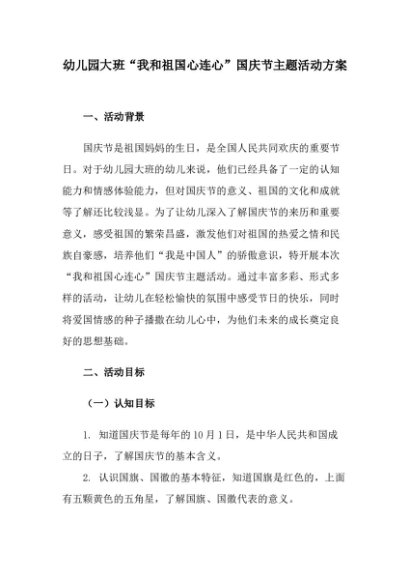 幼儿园大班“我和祖国心连心”国庆节主题活动方案

一、活动背景

国庆节是祖国妈妈的生日，是全国人民共同欢庆的重要节日。对于幼儿园大班的幼儿来说，他们已经具备了一定的认知能力和情感体验能力，但对国庆节的意义、祖国的文化和成就等了解还比较浅显。为了让幼儿深入了解国庆节的来历和重要意义，感受祖国的繁荣昌盛，激发他们对祖国的热爱之情和民族自豪感，培养他们“我是中国人”的骄傲意识，特开展本次“我和祖国心连心”国庆节主题活动。通过丰富多彩、形式多样的活动，让幼儿在轻松愉快的氛围中感受节日的快乐，同时将爱国情感的种子播撒在幼儿心中，为他们未来的成长奠定良好的思想基础。

二、活动目标

（一）认知目标

1. 知道国庆节是每年的10月1日，是中华人民共和国成立的日子，了解国庆节的基本含义。

2. 认识国旗、国徽的基本特征，知道国旗是红色的，上面有五颗黄色的五角星，了解国旗、国徽代表的意义。